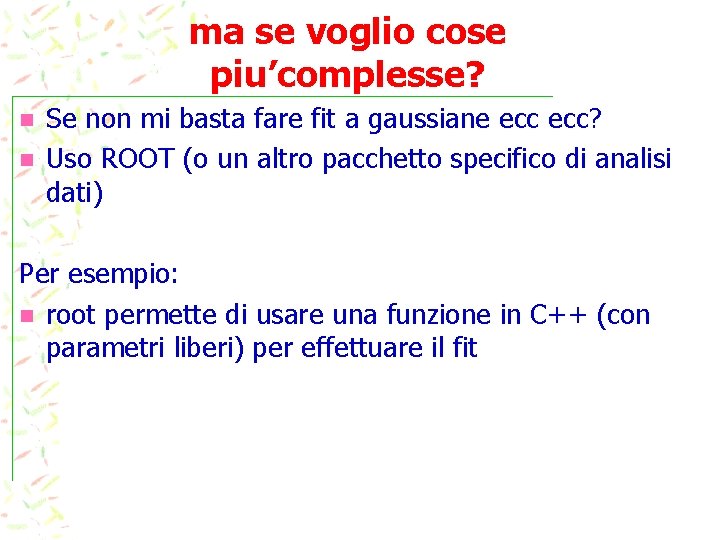 ma se voglio cose piu’complesse?

- Se non mi basta fare fit a gaussiane ecc ecc?
- Uso ROOT (o un altro pacchetto specifico di analisi dati)

Per esempio:

- root permette di usare una funzione in C++ (con parametri liberi) per effettuare il fit